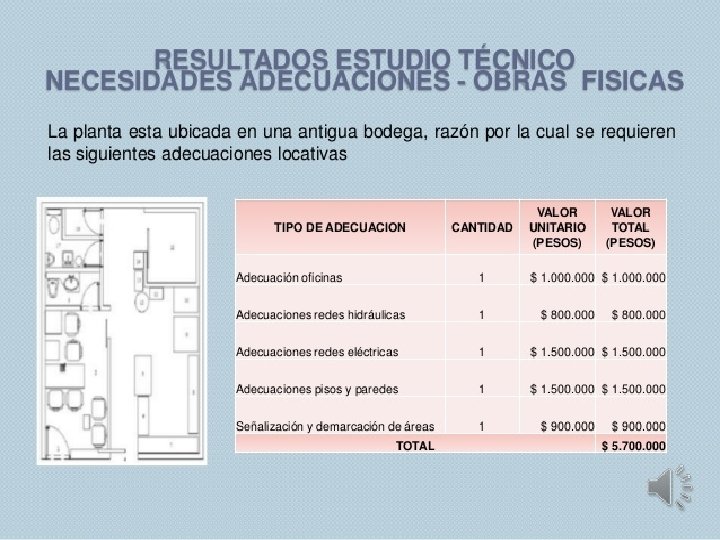 RESULTADOS ESTUDIO TÉCNICO
NECESIDADES ADECUACIONES - OBRAS FISICAS

La planta esta ubicada en una antigua bodega, razón por la cual se requieren las siguientes adecuaciones locativas

| TIPO DE ADECUACION | CANTIDAD | VALOR UNITARIO (PESOS) | VALOR TOTAL (PESOS) |
|---|---|---|---|
| Adecuación oficinas | 1 | $ 1.000.000 | $ 1.000.000 |
| Adecuaciones redes hidráulicas | 1 | $ 800.000 | $ 800.000 |
| Adecuaciones redes eléctricas | 1 | $ 1.500.000 | $ 1.500.000 |
| Adecuaciones pisos y paredes | 1 | $ 1.500.000 | $ 1.500.000 |
| Señalización y demarcación de áreas | 1 | $ 900.000 | $ 900.000 |
| TOTAL | | | $ 5.700.000 |